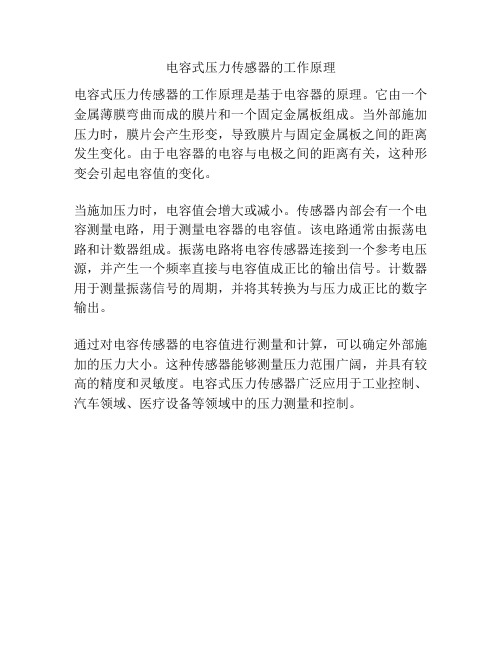 电容式压力传感器的工作原理

电容式压力传感器的工作原理是基于电容器的原理。它由一个金属薄膜弯曲而成的膜片和一个固定金属板组成。当外部施加压力时，膜片会产生形变，导致膜片与固定金属板之间的距离发生变化。由于电容器的电容与电极之间的距离有关，这种形变会引起电容值的变化。

当施加压力时，电容值会增大或减小。传感器内部会有一个电容测量电路，用于测量电容器的电容值。该电路通常由振荡电路和计数器组成。振荡电路将电容传感器连接到一个参考电压源，并产生一个频率直接与电容值成正比的输出信号。计数器用于测量振荡信号的周期，并将其转换为与压力成正比的数字输出。

通过对电容传感器的电容值进行测量和计算，可以确定外部施加的压力大小。这种传感器能够测量压力范围广阔，并具有较高的精度和灵敏度。电容式压力传感器广泛应用于工业控制、汽车领域、医疗设备等领域中的压力测量和控制。